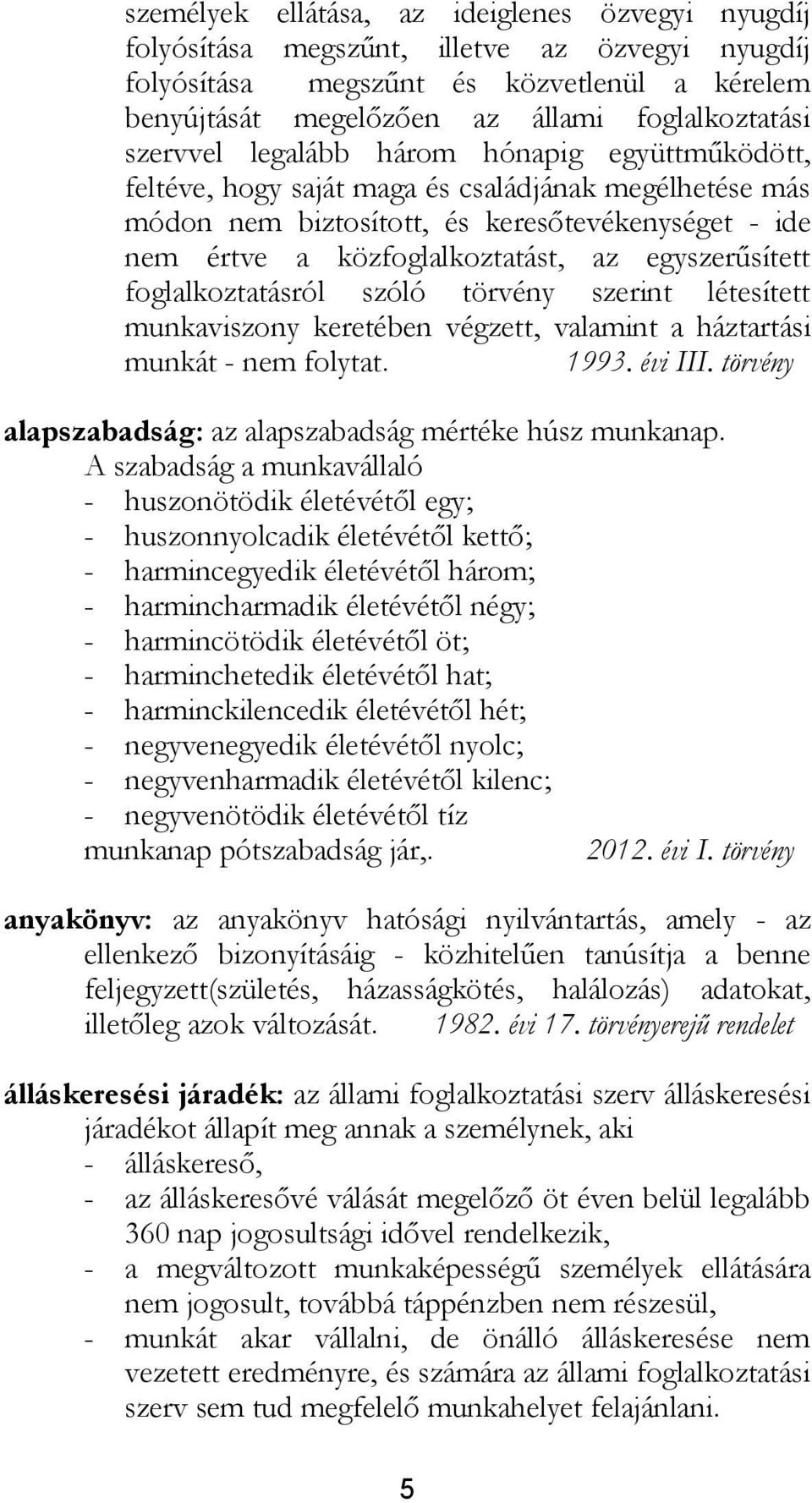 személyek ellátása, az ideiglenes özvegyi nyugdíj folyósítása megszűnt, illetve az özvegyi nyugdíj folyósítása megszűnt és közvetlenül a kérelem benyújtását megelőzően az állami foglalkoztatási szervvel legalább három hónapig együttműködött, feltéve, hogy saját maga és családjának megélhetése más módon nem biztosított, és keresőtevékenységet - ide nem értve a közfoglalkoztatást, az egyszerűsített foglalkoztatásról szóló törvény szerint létesített munkaviszony keretében végzett, valamint a háztartási munkát - nem folytat. 1993. évi III. törvény

alapszabadság: az alapszabadság mértéke húsz munkanap.
A szabadság a munkavállaló
- huszonötödik életévétől egy;
- huszonnyolcadik életévétől kettő;
- harmincegyedik életévétől három;
- harmincharmadik életévétől négy;
- harmincötödik életévétől öt;
- harminchetedik életévétől hat;
- harminckilencedik életévétől hét;
- negyvenegyedik életévétől nyolc;
- negyvenharmadik életévétől kilenc;
- negyvenötödik életévétől tíz
munkanap pótszabadság jár,. 2012. évi I. törvény

anyakönyv: az anyakönyv hatósági nyilvántartás, amely - az ellenkező bizonyításáig - közhitelűen tanúsítja a benne feljegyzett(születés, házasságkötés, halálozás) adatokat, illetőleg azok változását. 1982. évi 17. törvényerejű rendelet

álláskeresési járadék: az állami foglalkoztatási szerv álláskeresési járadékot állapít meg annak a személynek, aki
- álláskereső,
- az álláskeresővé válását megelőző öt éven belül legalább 360 nap jogosultsági idővel rendelkezik,
- a megváltozott munkaképességű személyek ellátására nem jogosult, továbbá táppénzben nem részesül,
- munkát akar vállalni, de önálló álláskeresése nem vezetett eredményre, és számára az állami foglalkoztatási szerv sem tud megfelelő munkahelyet felajánlani.

5